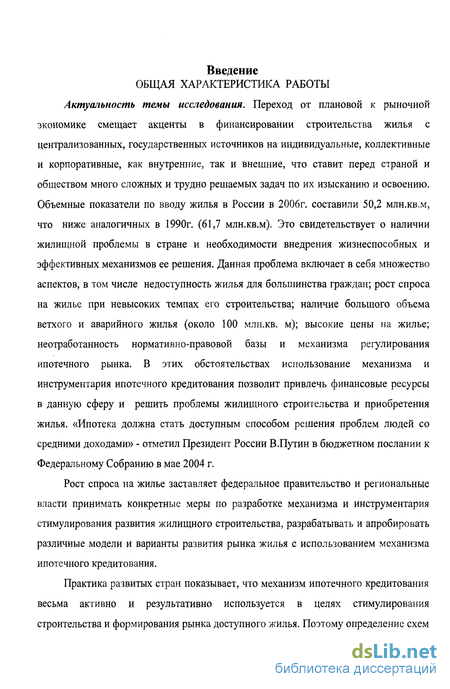 Введение
ОБЩАЯ ХАРАКТЕРИСТИКА РАБОТЫ

Актуальность темы исследования. Переход от плановой к рыночной экономике смещает акценты в финансировании строительства жилья с централизованных, государственных источников на индивидуальные, коллективные и корпоративные, как внутренние, так и внешние, что ставит перед страной и обществом много сложных и трудно решаемых задач по их изысканию и освоению. Объемные показатели по вводу жилья в России в 2006г. составили 50,2 млн.кв.м, что ниже аналогичных в 1990г. (61,7 млн.кв.м). Это свидетельствует о наличии жилищной проблемы в стране и необходимости внедрения жизнеспособных и эффективных механизмов ее решения. Данная проблема включает в себя множество аспектов, в том числе недоступность жилья для большинства граждан; рост спроса на жилье при невысоких темпах его строительства; наличие большого объема ветхого и аварийного жилья (около 100 млн.кв. м); высокие цены на жилье; неотработанность нормативно-правовой базы и механизма регулирования ипотечного рынка. В этих обстоятельствах использование механизма и инструментария ипотечного кредитования позволит привлечь финансовые ресурсы в данную сферу и решить проблемы жилищного строительства и приобретения жилья. «Ипотека должна стать доступным способом решения проблем людей со средними доходами» - отметил Президент России В.Путин в бюджетном послании к Федеральному Собранию в мае 2004 г.

Рост спроса на жилье заставляет федеральное правительство и региональные власти принимать конкретные меры по разработке механизма и инструментария стимулирования развития жилищного строительства, разрабатывать и апробировать различные модели и варианты развития рынка жилья с использованием механизма ипотечного кредитования.

Практика развитых стран показывает, что механизм ипотечного кредитования весьма активно и результативно используется в целях стимулирования строительства и формирования рынка доступного жилья. Поэтому определение схем

dsLib.net
библиотека диссертаций